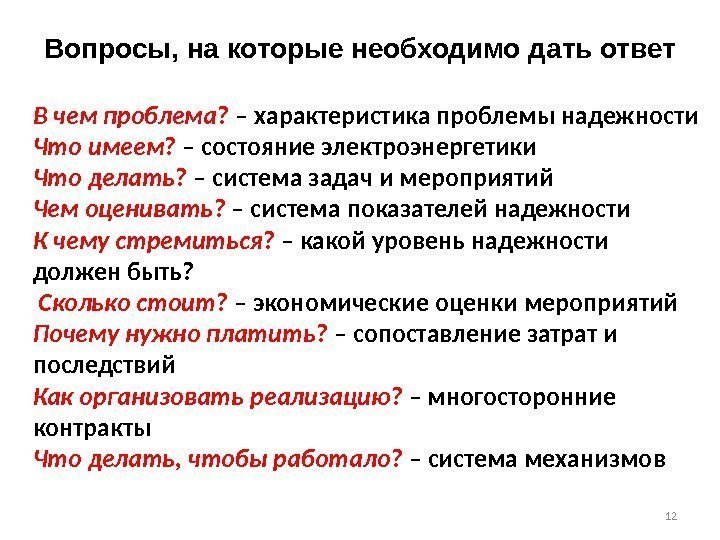 Вопросы, на которые необходимо дать ответ

В чем проблема? – характеристика проблемы надежности
Что имеем? – состояние электроэнергетики
Что делать? – система задач и мероприятий
Чем оценивать? – система показателей надежности
К чему стремиться? – какой уровень надежности должен быть?
Сколько стоит? – экономические оценки мероприятий
Почему нужно платить? – сопоставление затрат и последствий
Как организовать реализацию? – многосторонние контракты
Что делать, чтобы работало? – система механизмов

12